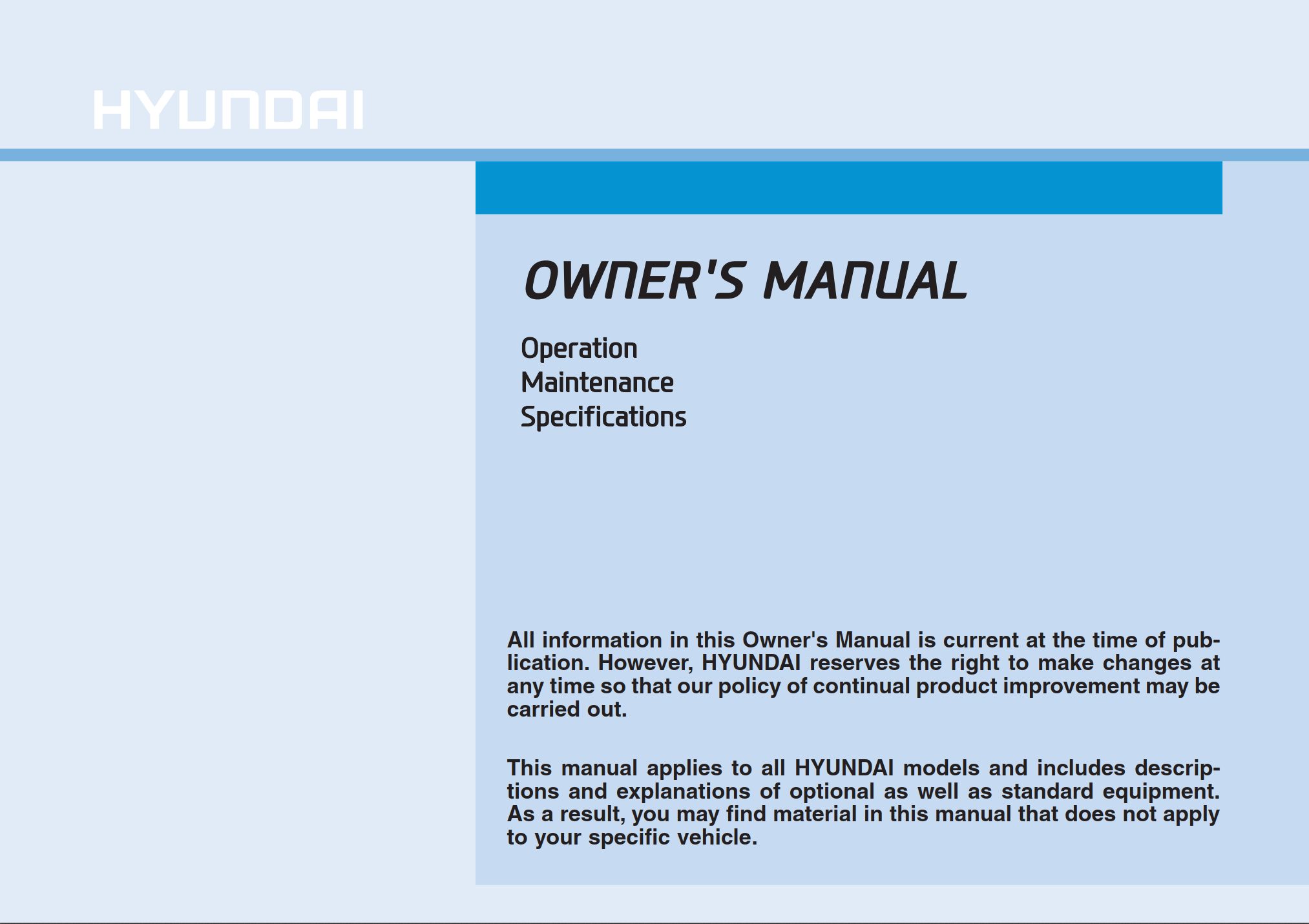 HYUNDAI

OWNER'S MANUAL

Operation
Maintenance
Specifications

All information in this Owner's Manual is current at the time of publication. However, HYUNDAI reserves the right to make changes at any time so that our policy of continual product improvement may be carried out.

This manual applies to all HYUNDAI models and includes descriptions and explanations of optional as well as standard equipment. As a result, you may find material in this manual that does not apply to your specific vehicle.